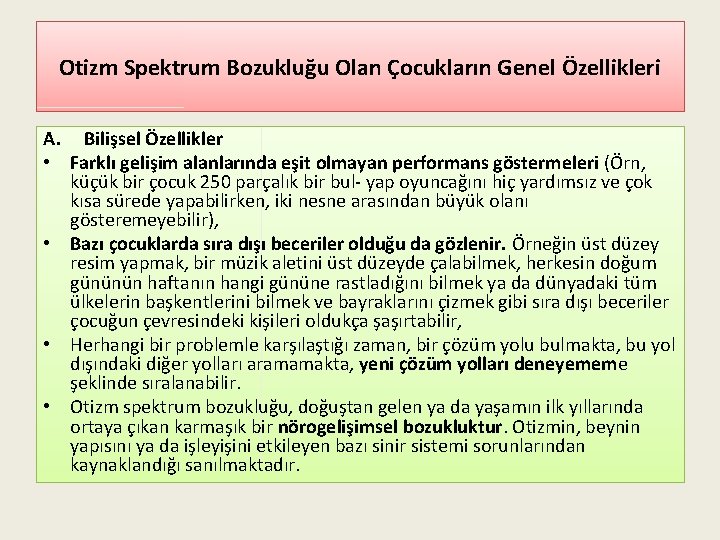 Otizm Spektrum Bozukluğu Olan Çocukların Genel Özellikleri

A. Bilişsel Özellikler

• Farklı gelişim alanlarında eşit olmayan performans göstermeleri (Örn, küçük bir çocuk 250 parçalık bir bul- yap oyuncağını hiç yardımsız ve çok kısa sürede yapabilirken, iki nesne arasından büyük olanı gösteremeyebilir),

• Bazı çocuklarda sıra dışı beceriler olduğu da gözlenir. Örneğin üst düzey resim yapmak, bir müzik aletini üst düzeyde çalabilmek, herkesin doğum gününün haftanın hangi gününe rastladığını bilmek ya da dünyadaki tüm ülkelerin başkentlerini bilmek ve bayraklarını çizmek gibi sıra dışı beceriler çocuğun çevresindeki kişileri oldukça şaşırtabilir,

• Herhangi bir problemle karşılaştığı zaman, bir çözüm yolu bulmakta, bu yol dışındaki diğer yolları aramamakta, yeni çözüm yolları deneyememe şeklinde sıralanabilir.

• Otizm spektrum bozukluğu, doğuştan gelen ya da yaşamın ilk yıllarında ortaya çıkan karmaşık bir nörogelişimsel bozukluktur. Otizmin, beynin yapısını ya da işleyişini etkileyen bazı sinir sistemi sorunlarından kaynaklandığı sanılmaktadır.